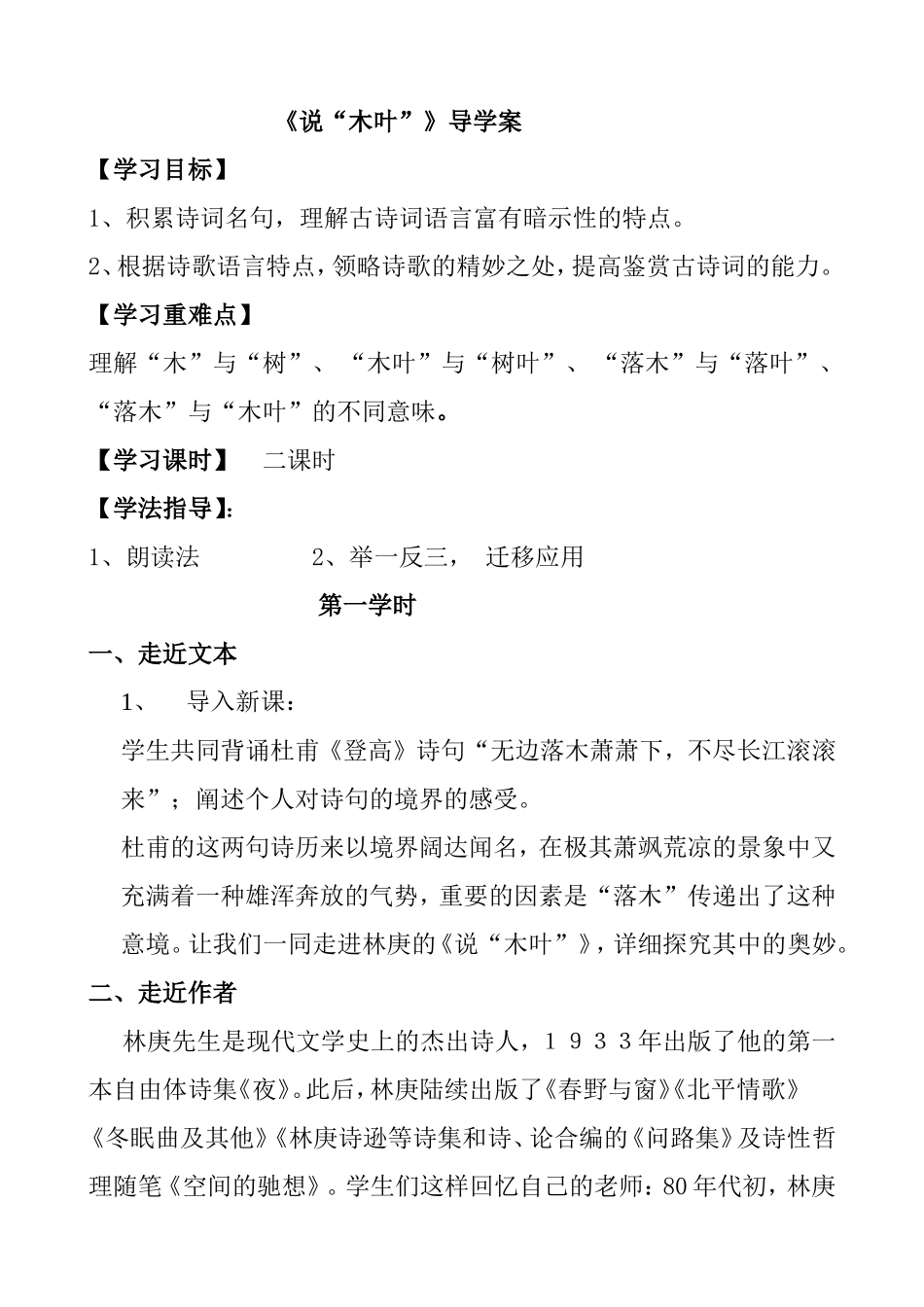 《说“木叶”》导学案

【学习目标】

1、积累诗词名句，理解古诗词语言富有暗示性的特点。

2、根据诗歌语言特点，领略诗歌的精妙之处，提高鉴赏古诗词的能力。

【学习重难点】

理解“木”与“树”、“木叶”与“树叶”、“落木”与“落叶”、“落木”与“木叶”的不同意味。

【学习课时】　二课时

【学法指导】:

1、朗读法　　　2、举一反三，　迁移应用

第一学时

一、走近文本

1、　导入新课：

学生共同背诵杜甫《登高》诗句“无边落木萧萧下，不尽长江滚滚来”；阐述个人对诗句的境界的感受。

杜甫的这两句诗历来以境界阔达闻名，在极其萧飒荒凉的景象中又充满着一种雄浑奔放的气势，重要的因素是“落木”传递出了这种意境。让我们一同走进林庚的《说“木叶”》，详细探究其中的奥妙。

二、走近作者

林庚先生是现代文学史上的杰出诗人，１９３３年出版了他的第一本自由体诗集《夜》。此后，林庚陆续出版了《春野与窗》《北平情歌》《冬眠曲及其他》《林庚诗逊等诗集和诗、论合编的《问路集》及诗性哲理随笔《空间的驰想》。学生们这样回忆自己的老师：80年代初，林庚